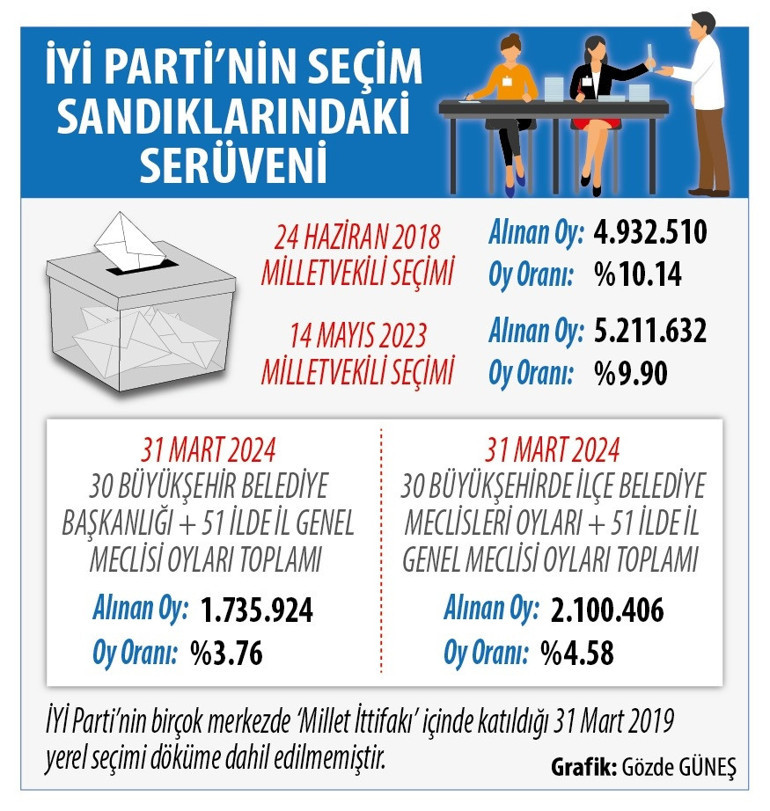 İYİ PARTİ'NİN SEÇİM SANDIKLARINDAKİ SERÜVENİ

24 HAZİRAN 2018 MİLLETVEKİLİ SEÇİMİ
Alınan Oy: 4.932.510
Oy Oranı: %10.14

14 MAYIS 2023 MİLLETVEKİLİ SEÇİMİ
Alınan Oy: 5.211.632
Oy Oranı: %9.90

31 MART 2024
30 BÜYÜKŞEHİR BELEDİYE BAŞKANLIĞI + 51 İLDE İL GENEL MECLİSİ OYLARI TOPLAMI
Alınan Oy: 1.735.924
Oy Oranı: %3.76

31 MART 2024
30 BÜYÜKŞEHİRDE İLÇE BELEDİYE MECLİSLERİ OYLARI + 51 İLDE İL GENEL MECLİSİ OYLARI TOPLAMI
Alınan Oy: 2.100.406
Oy Oranı: %4.58

İYİ Parti'nin birçok merkezde 'Millet İttifakı' içinde katıldığı 31 Mart 2019 yerel seçimi döküme dahil edilmemiştir.

Grafik: Gözde GÜNEŞ